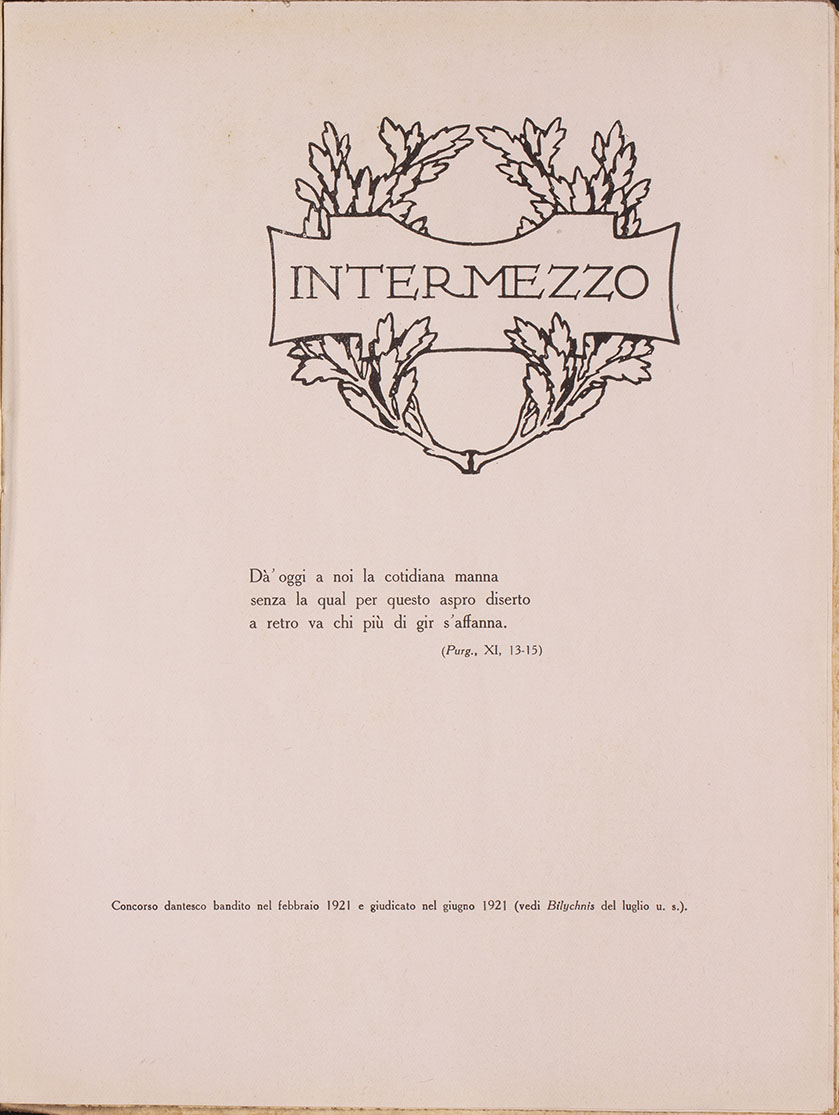 INTERMEZZO

Dà' oggi a noi la cotidiana manna
senza la qual per questo aspro diserto
a retro va chi più di gir s'affanna.

(Purg., XI, 13-15)

Concorso dantesco bandito nel febbraio 1921 e giudicato nel giugno 1921 (vedi Bilychnis del luglio u. s.).